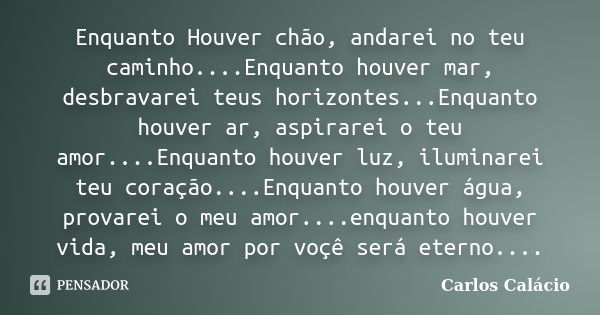 Enquanto Houver chão, andarei no teu caminho....Enquanto houver mar, desbravarei teus horizontes...Enquanto houver ar, aspirarei o teu amor....Enquanto houver luz, iluminarei teu coração....Enquanto houver água, provarei o meu amor....enquanto houver vida, meu amor por voçê será eterno....

PENSADOR

Carlos Calácio